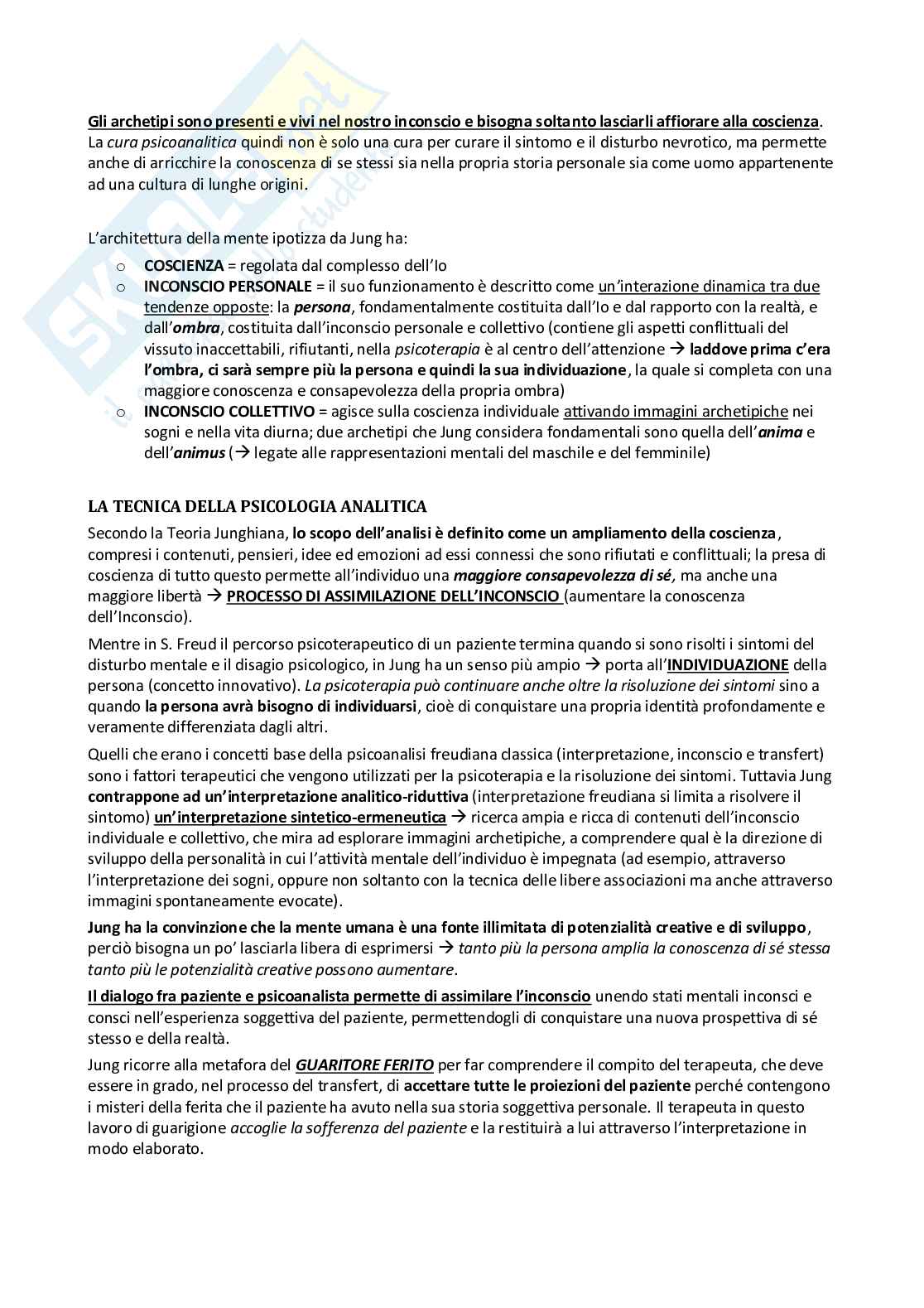 Gli archetipi sono presenti e vivi nel nostro inconscio e bisogna soltanto lasciarli affiorare alla coscienza. La cura psicoanalitica quindi non è solo una cura per curare il sintomo e il disturbo nevrotico, ma permette anche di arricchire la conoscenza di se stessi sia nella propria storia personale sia come uomo appartenente ad una cultura di lunghe origini.

L'architettura della mente ipotizza da Jung ha:

o COSCIENZA = regolata dal complesso dell'Io
o INCONSCIO PERSONALE = il suo funzionamento è descritto come un'interazione dinamica tra due tendenze opposte: la persona, fondamentalmente costituita dall'Io e dal rapporto con la realtà, e dall'ombra, costituita dall'inconscio personale e collettivo (contiene gli aspetti conflittuali del vissuto inaccettabili, rifiutanti, nella psicoterapia è al centro dell'attenzione → laddove prima c'era l'ombra, ci sarà sempre più la persona e quindi la sua individuazione, la quale si completa con una maggiore conoscenza e consapevolezza della propria ombra)
o INCONSCIO COLLETTIVO = agisce sulla coscienza individuale attivando immagini archetipiche nei sogni e nella vita diurna; due archetipi che Jung considera fondamentali sono quella dell'anima e dell'animus (→ legate alle rappresentazioni mentali del maschile e del femminile)

LA TECNICA DELLA PSICOLOGIA ANALITICA

Secondo la Teoria Junghiana, lo scopo dell'analisi è definito come un ampliamento della coscienza, compresi i contenuti, pensieri, idee ed emozioni ad essi connessi che sono rifiutati e conflittuali; la presa di coscienza di tutto questo permette all'individuo una maggiore consapevolezza di sé, ma anche una maggiore libertà → PROCESSO DI ASSIMILAZIONE DELL'INCONSCIO (aumentare la conoscenza dell'Inconscio).

Mentre in S. Freud il percorso psicoterapeutico di un paziente termina quando si sono risolti i sintomi del disturbo mentale e il disagio psicologico, in Jung ha un senso più ampio → porta all'INDIVIDUAZIONE della persona (concetto innovativo). La psicoterapia può continuare anche oltre la risoluzione dei sintomi sino a quando la persona avrà bisogno di individuarsi, cioè di conquistare una propria identità profondamente e veramente differenziata dagli altri.

Quelli che erano i concetti base della psicoanalisi freudiana classica (interpretazione, inconscio e transfert) sono i fattori terapeutici che vengono utilizzati per la psicoterapia e la risoluzione dei sintomi. Tuttavia Jung contrappone ad un'interpretazione analitico-riduttiva (interpretazione freudiana si limita a risolvere il sintomo) un'interpretazione sintetico-ermeneutica → ricerca ampia e ricca di contenuti dell'inconscio individuale e collettivo, che mira ad esplorare immagini archetipiche, a comprendere qual è la direzione di sviluppo della personalità in cui l'attività mentale dell'individuo è impegnata (ad esempio, attraverso l'interpretazione dei sogni, oppure non soltanto con la tecnica delle libere associazioni ma anche attraverso immagini spontaneamente evocate).

Jung ha la convinzione che la mente umana è una fonte illimitata di potenzialità creative e di sviluppo, perciò bisogna un po' lasciarla libera di esprimersi → tanto più la persona amplia la conoscenza di sé stessa tanto più le potenzialità creative possono aumentare.

Il dialogo fra paziente e psicoanalista permette di assimilare l'inconscio unendo stati mentali inconsci e consci nell'esperienza soggettiva del paziente, permettendogli di conquistare una nuova prospettiva di sé stesso e della realtà.

Jung ricorre alla metafora del GUARITORE FERITO per far comprendere il compito del terapeuta, che deve essere in grado, nel processo del transfert, di accettare tutte le proiezioni del paziente perché contengono i misteri della ferita che il paziente ha avuto nella sua storia soggettiva personale. Il terapeuta in questo lavoro di guarigione accoglie la sofferenza del paziente e la restituirà a lui attraverso l'interpretazione in modo elaborato.